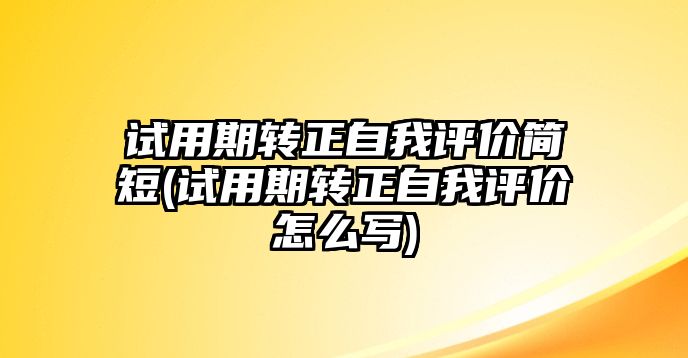 试用期转正自我评价简短(试用期转正自我评价怎么写)